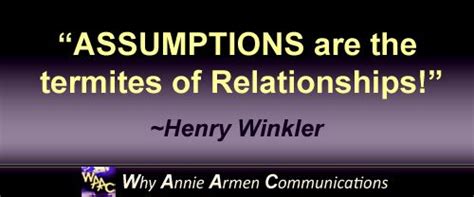 “ASSUMPTIONS are the termites of Relationships!”

~Henry Winkler

WAAC Why Annie Armen Communications